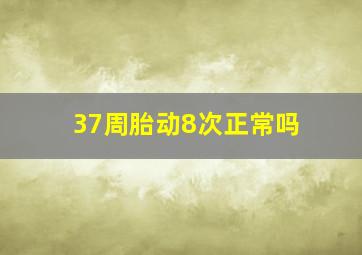 37周胎动8次正常吗